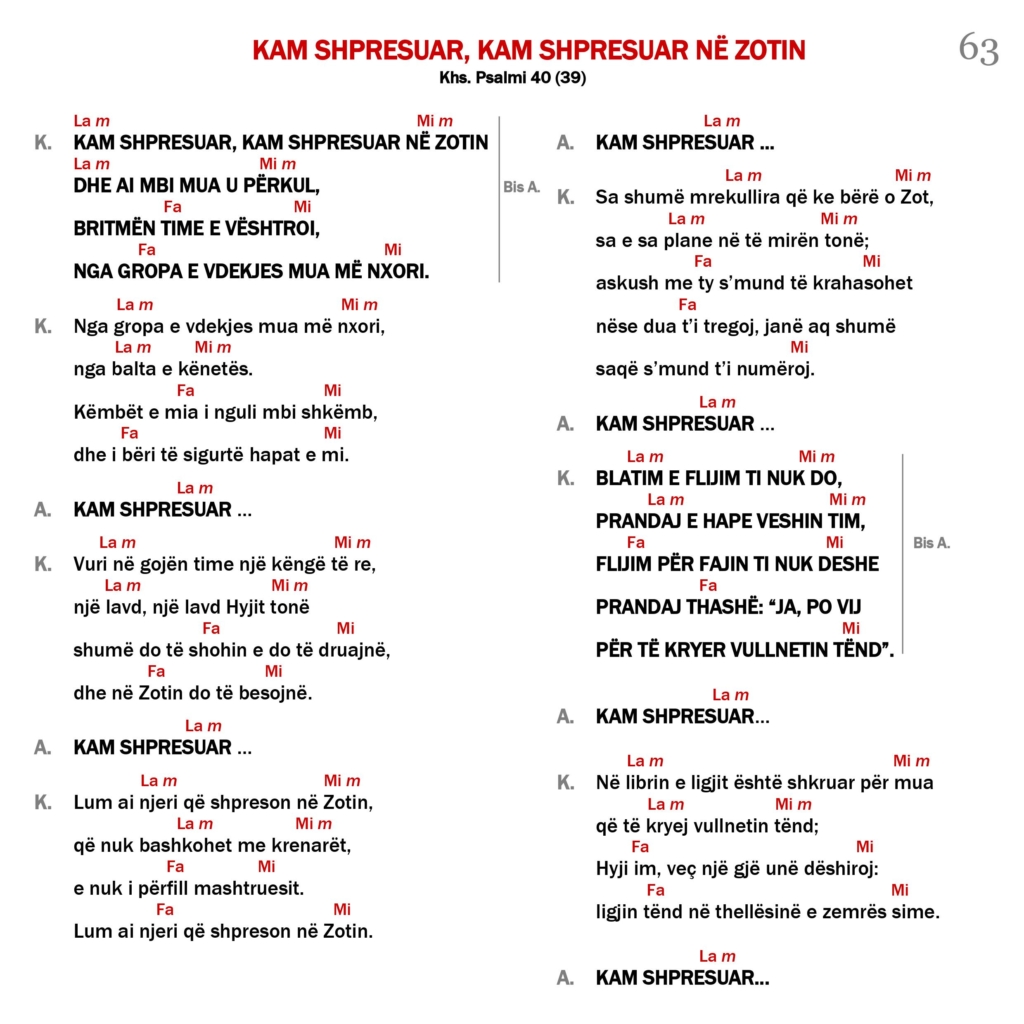 KAM SHPRESUAR, KAM SHPRESUAR NË ZOTIN

63

Khs. Psalmi 40 (39)

La m Mi m
K. KAM SHPRESUAR, KAM SHPRESUAR NË ZOTIN
La m Mi m
DHE AI MBI MUA U PËRKUL,
Fa Mi
BRITMËN TIME E VËSHTROI,
Fa Mi
NGA GROPA E VDEKJES MUA MË NXORI.

Bis A.

La m Mi m
K. Nga gropa e vdekjes mua më nxori,
La m Mi m
nga balta e kënetës.
Fa Mi
Këmbët e mia i nguli mbi shkëmb,
Fa Mi
dhe i bëri të sigurtë hapat e mi.

La m
A. KAM SHPRESUAR ...

La m Mi m
K. Vuri në gojën time një këngë të re,
La m Mi m
një lavd, një lavd Hyjit tonë
Fa Mi
shumë do të shohin e do të druajnë,
Fa Mi
dhe në Zotin do të besojnë.

La m
A. KAM SHPRESUAR ...

La m Mi m
K. Lum ai njeri që shpreson në Zotin,
La m Mi m
që nuk bashkohet me krenarët,
Fa Mi
e nuk i përfill mashtruesit.
Fa Mi
Lum ai njeri që shpreson në Zotin.

La m
A. KAM SHPRESUAR ...

La m Mi m
K. Sa shumë mrekullira që ke bërë o Zot,
La m Mi m
sa e sa plane në të mirën tonë;
Fa Mi
askush me ty s'mund të krahasohet
Fa
nëse dua t'i tregoj, janë aq shumë
Mi
saqë s'mund t'i numëroj.

La m
A. KAM SHPRESUAR ...

La m Mi m
K. BLATIM E FLIJIM TI NUK DO,
La m Mi m
PRANDAJ E HAPE VESHIN TIM,
Fa Mi
FLIJIM PËR FAJIN TI NUK DESHE
Fa
PRANDAJ THASHË: "JA, PO VIJ
Mi
PËR TË KRYER VULLNETIN TËND".

Bis A.

La m
A. KAM SHPRESUAR...

La m Mi m
K. Në librin e ligjit është shkruar për mua
La m Mi m
që të kryej vullnetin tënd;
Fa Mi
Hyji im, veç një gjë unë dëshiroj:
Fa Mi
ligjin tënd në thellësinë e zemrës sime.

La m
A. KAM SHPRESUAR...